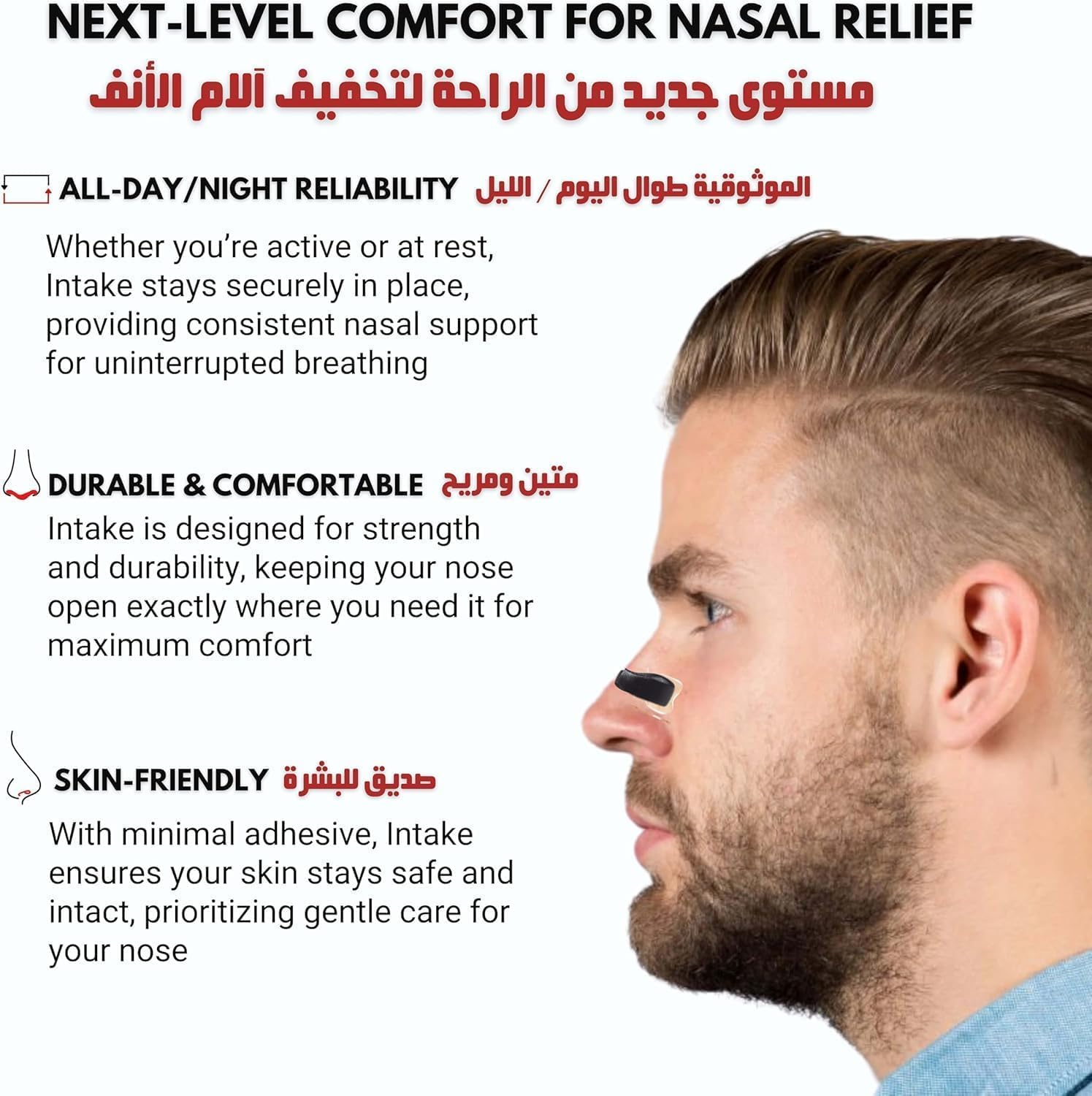 NEXT-LEVEL COMFORT FOR NASAL RELIEF

مستوى جديد من الراحة لتخفيف آلام الأنف

ALL-DAY/NIGHT RELIABILITY الموثوقية طوال اليوم / الليل

Whether you're active or at rest, Intake stays securely in place, providing consistent nasal support for uninterrupted breathing

DURABLE & COMFORTABLE متين ومريح

Intake is designed for strength and durability, keeping your nose open exactly where you need it for maximum comfort

SKIN-FRIENDLY صديق للبشرة

With minimal adhesive, Intake ensures your skin stays safe and intact, prioritizing gentle care for your nose